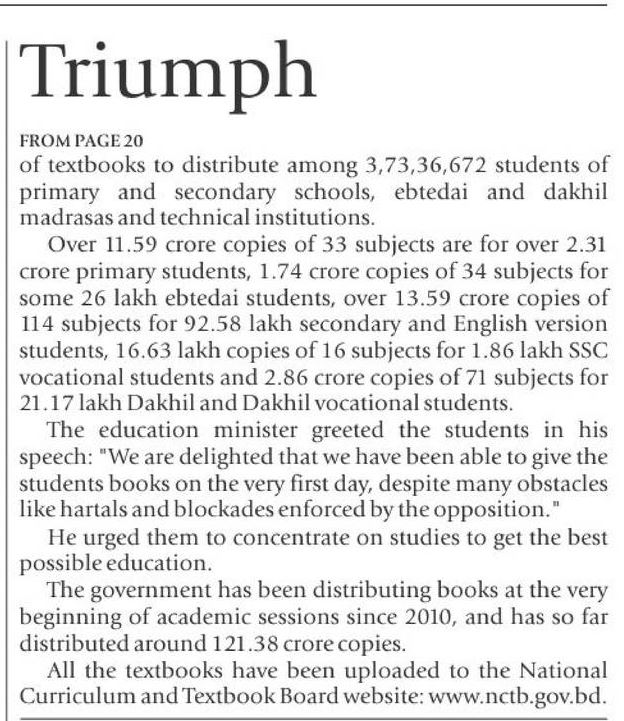 Triumph

FROM PAGE 20

of textbooks to distribute among 3,73,36,672 students of primary and secondary schools, ebtedai and dakhil madrasas and technical institutions.

Over 11.59 crore copies of 33 subjects are for over 2.31 crore primary students, 1.74 crore copies of 34 subjects for some 26 lakh ebtedai students, over 13.59 crore copies of 114 subjects for 92.58 lakh secondary and English version students, 16.63 lakh copies of 16 subjects for 1.86 lakh SSC vocational students and 2.86 crore copies of 71 subjects for 21.17 lakh Dakhil and Dakhil vocational students.

The education minister greeted the students in his speech: "We are delighted that we have been able to give the students books on the very first day, despite many obstacles like hartals and blockades enforced by the opposition."

He urged them to concentrate on studies to get the best possible education.

The government has been distributing books at the very beginning of academic sessions since 2010, and has so far distributed around 121.38 crore copies.

All the textbooks have been uploaded to the National Curriculum and Textbook Board website: www.nctb.gov.bd.